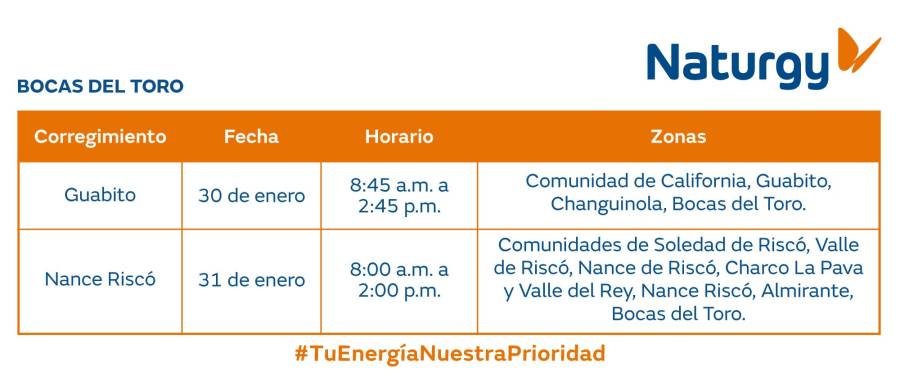 Naturgy

BOCAS DEL TORO

| Corregimiento | Fecha | Horario | Zonas |
|---|---|---|---|
| Guabito | 30 de enero | 8:45 a.m. a 2:45 p.m. | Comunidad de California, Guabito, Changuinola, Bocas del Toro. |
| Nance Riscó | 31 de enero | 8:00 a.m. a 2:00 p.m. | Comunidades de Soledad de Riscó, Valle de Riscó, Nance de Riscó, Charco La Pava y Valle del Rey, Nance Riscó, Almirante, Bocas del Toro. |

#TuEnergíaNuestraPrioridad